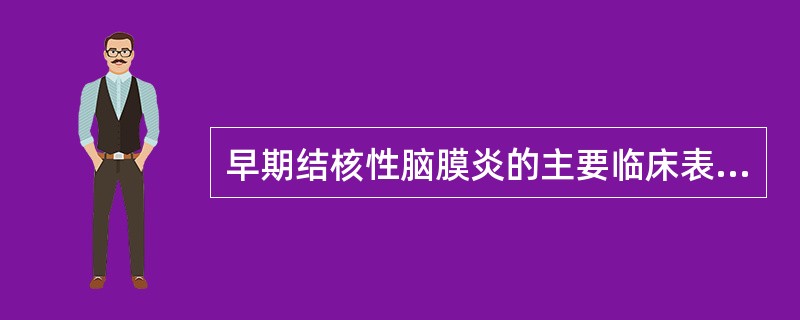 早期结核性脑膜炎的主要临床表...